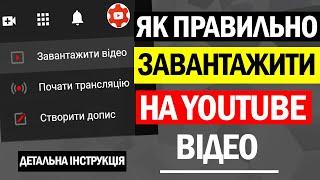 Завантажити відео

Почати трансляцію

Створити допис

ДЕТАЛЬНА ІНСТРУКЦІЯ

ЯК ПРАВИЛЬНО ЗАВАНТАЖИТИ НА YOUTUBE ВІДЕО